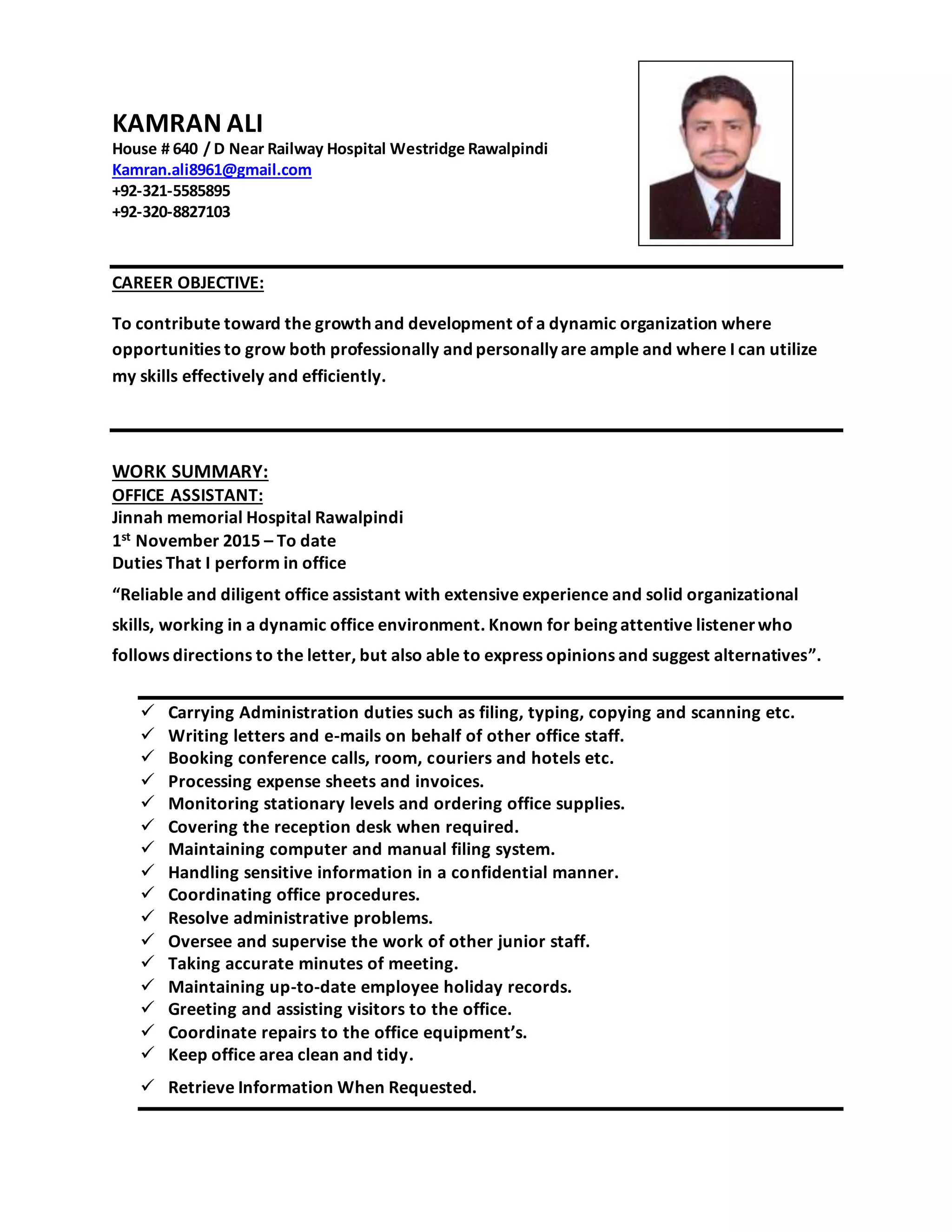 KAMRAN ALI
House # 640 / D Near Railway Hospital Westridge Rawalpindi
Kamran.ali8961@gmail.com
+92-321-5585895
+92-320-8827103

CAREER OBJECTIVE:

To contribute toward the growth and development of a dynamic organization where opportunities to grow both professionally and personally are ample and where I can utilize my skills effectively and efficiently.

WORK SUMMARY:
OFFICE ASSISTANT:
Jinnah memorial Hospital Rawalpindi
1$^{st}$ November 2015 – To date
Duties That I perform in office

“Reliable and diligent office assistant with extensive experience and solid organizational skills, working in a dynamic office environment. Known for being attentive listener who follows directions to the letter, but also able to express opinions and suggest alternatives”.

✓ Carrying Administration duties such as filing, typing, copying and scanning etc.
✓ Writing letters and e-mails on behalf of other office staff.
✓ Booking conference calls, room, couriers and hotels etc.
✓ Processing expense sheets and invoices.
✓ Monitoring stationary levels and ordering office supplies.
✓ Covering the reception desk when required.
✓ Maintaining computer and manual filing system.
✓ Handling sensitive information in a confidential manner.
✓ Coordinating office procedures.
✓ Resolve administrative problems.
✓ Oversee and supervise the work of other junior staff.
✓ Taking accurate minutes of meeting.
✓ Maintaining up-to-date employee holiday records.
✓ Greeting and assisting visitors to the office.
✓ Coordinate repairs to the office equipment’s.
✓ Keep office area clean and tidy.
✓ Retrieve Information When Requested.